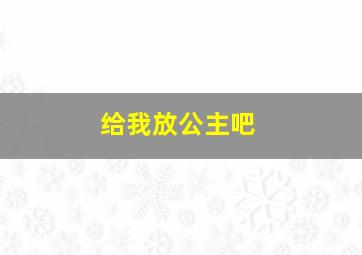 给我放公主吧